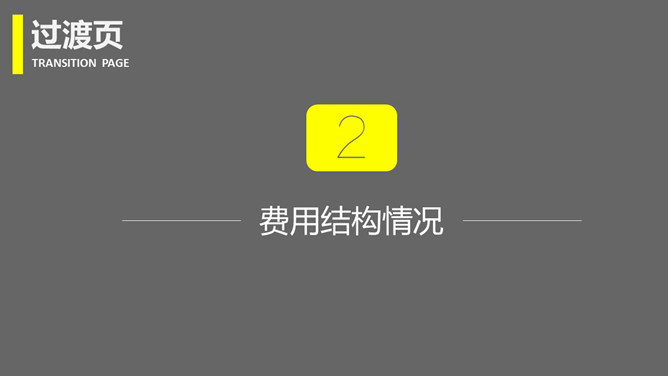 过渡页
TRANSITION PAGE

2

费用结构情况